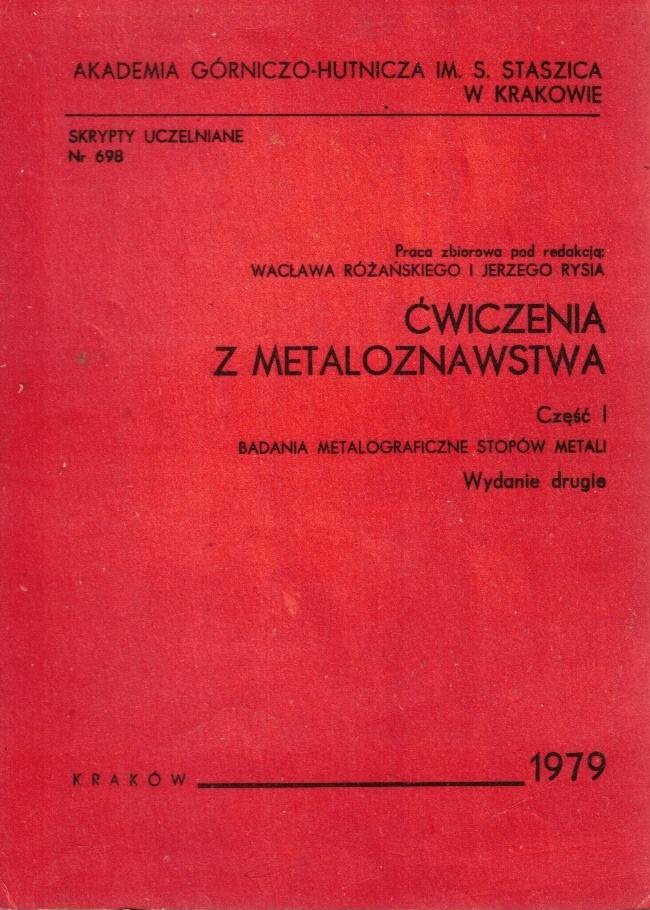 AKADEMIA GÓRNICZO-HUTNICZA IM. S. STASZICA
W KRAKOWIE

SKRYPTY UCZELNIANE
Nr 698

Praca zbiorowa pod redakcją:
WACŁAWA RÓŻAŃSKIEGO I JERZEGO RYSIA

ĆWICZENIA
Z METALOZNAWSTWA

Część I

BADANIA METALOGRAFICZNE STOPÓW METALI

Wydanie drugie

KRAKÓW 1979